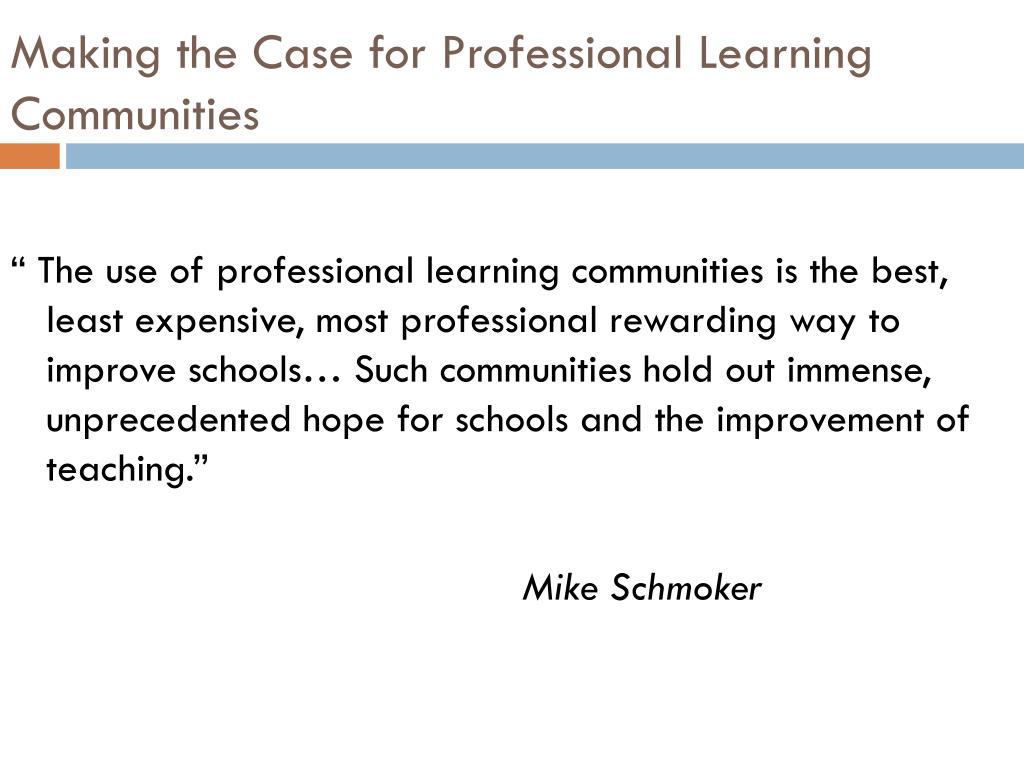 Making the Case for Professional Learning Communities

“ The use of professional learning communities is the best, least expensive, most professional rewarding way to improve schools… Such communities hold out immense, unprecedented hope for schools and the improvement of teaching.”

Mike Schmoker